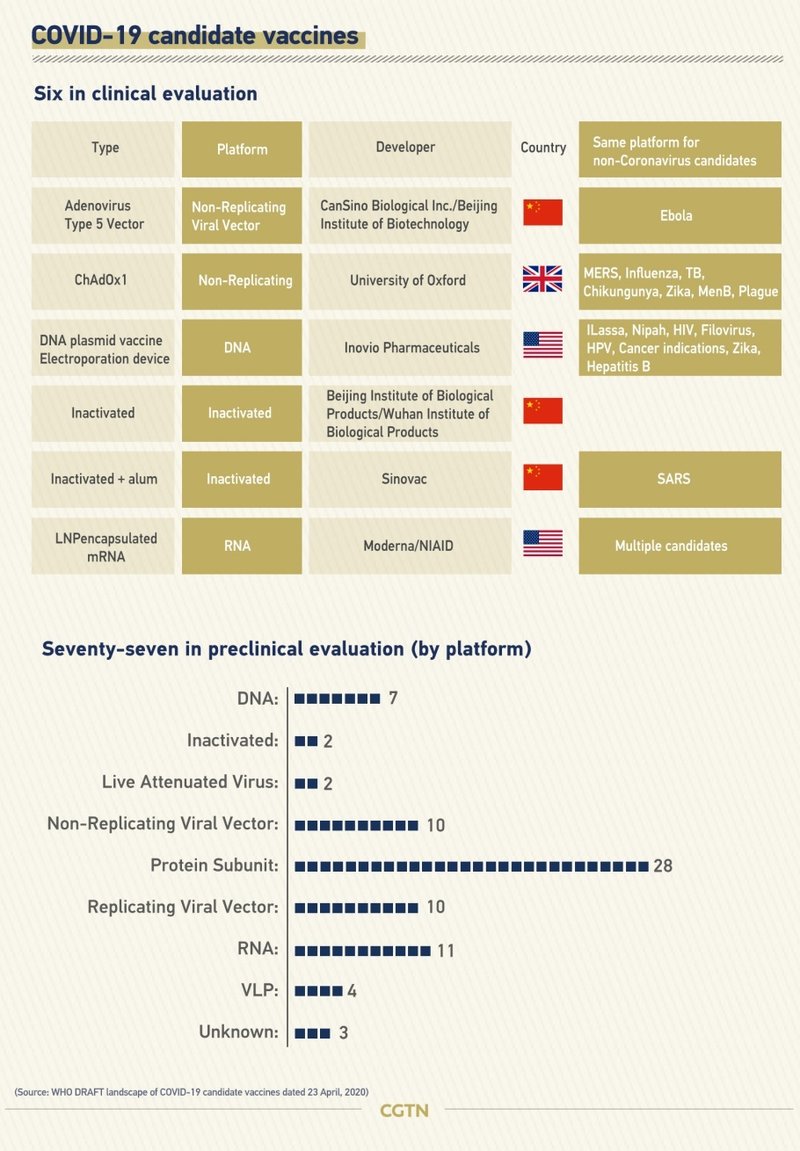 COVID-19 candidate vaccines

Six in clinical evaluation

| Type | Platform | Developer | Country | Same platform for non-Coronavirus candidates |
|---|---|---|---|---|
| Adenovirus Type 5 Vector | Non-Replicating Viral Vector | CanSino Biological Inc./Beijing Institute of Biotechnology | | Ebola |
| ChAdOx1 | Non-Replicating | University of Oxford | | MERS, Influenza, TB, Chikungunya, Zika, MenB, Plague |
| DNA plasmid vaccine Electroporation device | DNA | Inovio Pharmaceuticals | | ILassa, Nipah, HIV, Filovirus, HPV, Cancer indications, Zika, Hepatitis B |
| Inactivated | Inactivated | Beijing Institute of Biological Products/Wuhan Institute of Biological Products | | |
| Inactivated + alum | Inactivated | Sinovac | | SARS |
| LNPencapsulated mRNA | RNA | Moderna/NIAID | | Multiple candidates |

Seventy-seven in preclinical evaluation (by platform)

DNA: 7
Inactivated: 2
Live Attenuated Virus: 2
Non-Replicating Viral Vector: 10
Protein Subunit: 28
Replicating Viral Vector: 10
RNA: 11
VLP: 4
Unknown: 3

(Source: WHO DRAFT landscape of COVID-19 candidate vaccines dated 23 April, 2020)

CGTN